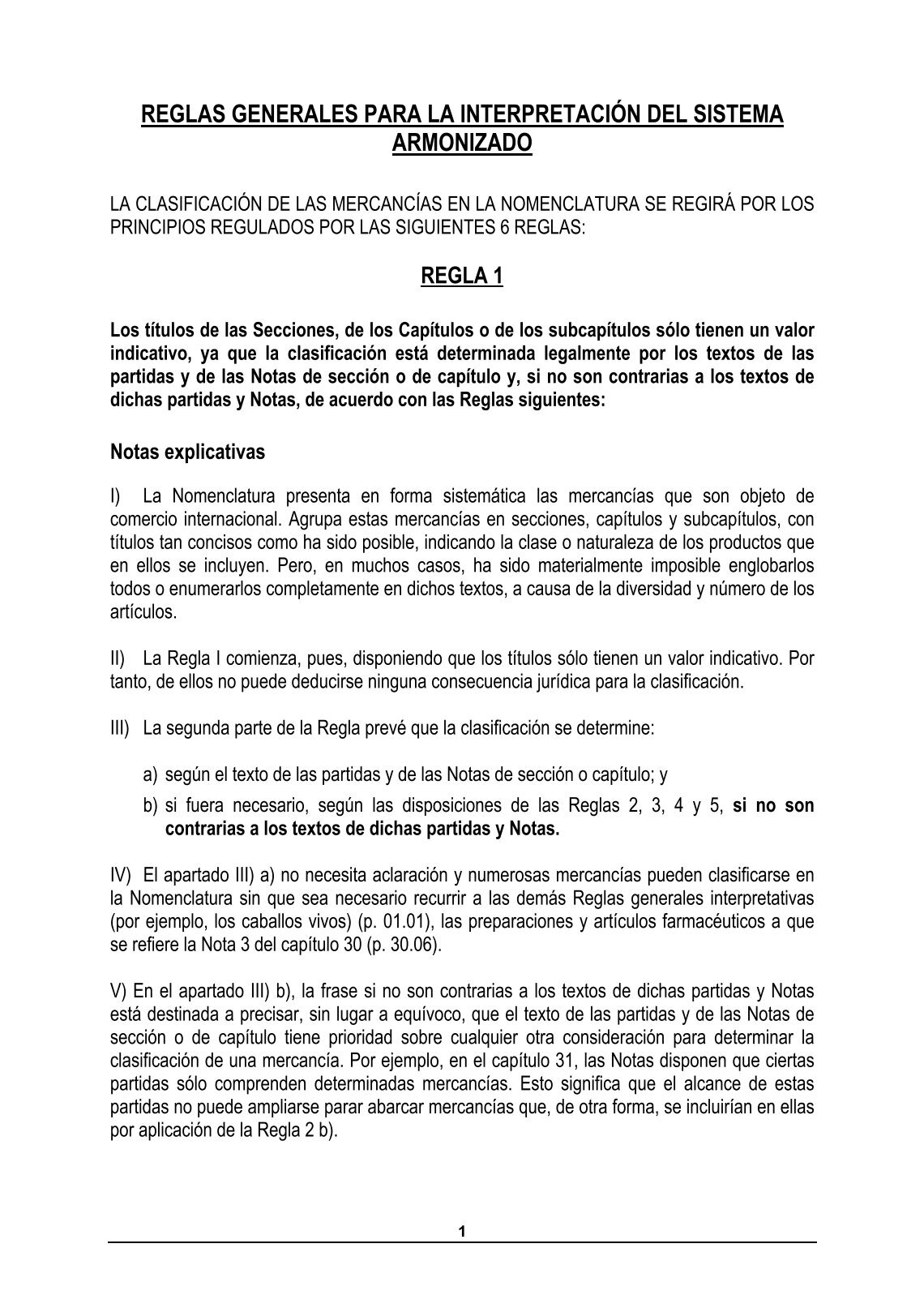 REGLAS GENERALES PARA LA INTERPRETACIÓN DEL SISTEMA ARMONIZADO

LA CLASIFICACIÓN DE LAS MERCANCÍAS EN LA NOMENCLATURA SE REGIRÁ POR LOS PRINCIPIOS REGULADOS POR LAS SIGUIENTES 6 REGLAS:

REGLA 1

Los títulos de las Secciones, de los Capítulos o de los subcapítulos sólo tienen un valor indicativo, ya que la clasificación está determinada legalmente por los textos de las partidas y de las Notas de sección o de capítulo y, si no son contrarias a los textos de dichas partidas y Notas, de acuerdo con las Reglas siguientes:

Notas explicativas

I) La Nomenclatura presenta en forma sistemática las mercancías que son objeto de comercio internacional. Agrupa estas mercancías en secciones, capítulos y subcapítulos, con títulos tan concisos como ha sido posible, indicando la clase o naturaleza de los productos que en ellos se incluyen. Pero, en muchos casos, ha sido materialmente imposible englobarlos todos o enumerarlos completamente en dichos textos, a causa de la diversidad y número de los artículos.

II) La Regla I comienza, pues, disponiendo que los títulos sólo tienen un valor indicativo. Por tanto, de ellos no puede deducirse ninguna consecuencia jurídica para la clasificación.

III) La segunda parte de la Regla prevé que la clasificación se determine:

a) según el texto de las partidas y de las Notas de sección o capítulo; y
b) si fuera necesario, según las disposiciones de las Reglas 2, 3, 4 y 5, si no son contrarias a los textos de dichas partidas y Notas.

IV) El apartado III) a) no necesita aclaración y numerosas mercancías pueden clasificarse en la Nomenclatura sin que sea necesario recurrir a las demás Reglas generales interpretativas (por ejemplo, los caballos vivos) (p. 01.01), las preparaciones y artículos farmacéuticos a que se refiere la Nota 3 del capítulo 30 (p. 30.06).

V) En el apartado III) b), la frase si no son contrarias a los textos de dichas partidas y Notas está destinada a precisar, sin lugar a equívoco, que el texto de las partidas y de las Notas de sección o de capítulo tiene prioridad sobre cualquier otra consideración para determinar la clasificación de una mercancía. Por ejemplo, en el capítulo 31, las Notas disponen que ciertas partidas sólo comprenden determinadas mercancías. Esto significa que el alcance de estas partidas no puede ampliarse parar abarcar mercancías que, de otra forma, se incluirían en ellas por aplicación de la Regla 2 b).

1